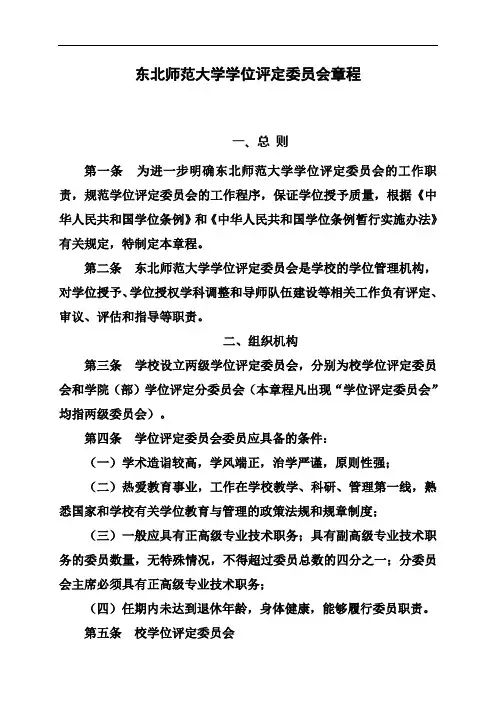 东北师范大学学位评定委员会章程

一、总 则

第一条 为进一步明确东北师范大学学位评定委员会的工作职责，规范学位评定委员会的工作程序，保证学位授予质量，根据《中华人民共和国学位条例》和《中华人民共和国学位条例暂行实施办法》有关规定，特制定本章程。

第二条 东北师范大学学位评定委员会是学校的学位管理机构，对学位授予、学位授权学科调整和导师队伍建设等相关工作负有评定、审议、评估和指导等职责。

二、组织机构

第三条 学校设立两级学位评定委员会，分别为校学位评定委员会和学院（部）学位评定分委员会（本章程凡出现“学位评定委员会”均指两级委员会）。

第四条 学位评定委员会委员应具备的条件：

（一）学术造诣较高，学风端正，治学严谨，原则性强；

（二）热爱教育事业，工作在学校教学、科研、管理第一线，熟悉国家和学校有关学位教育与管理的政策法规和规章制度；

（三）一般应具有正高级专业技术职务；具有副高级专业技术职务的委员数量，无特殊情况，不得超过委员总数的四分之一；分委员会主席必须具有正高级专业技术职务；

（四）任期内未达到退休年龄，身体健康，能够履行委员职责。

第五条 校学位评定委员会